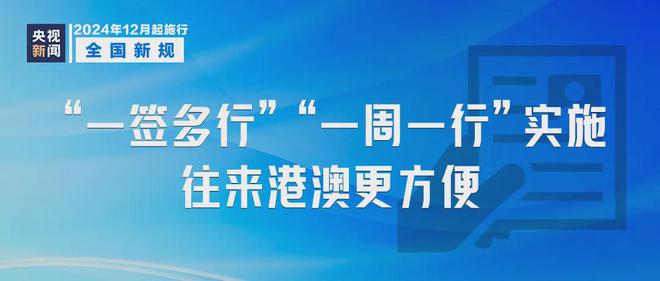 央视新闻

2024年12月起施行
全国新规

“一签多行”“一周一行”实施
往来港澳更方便